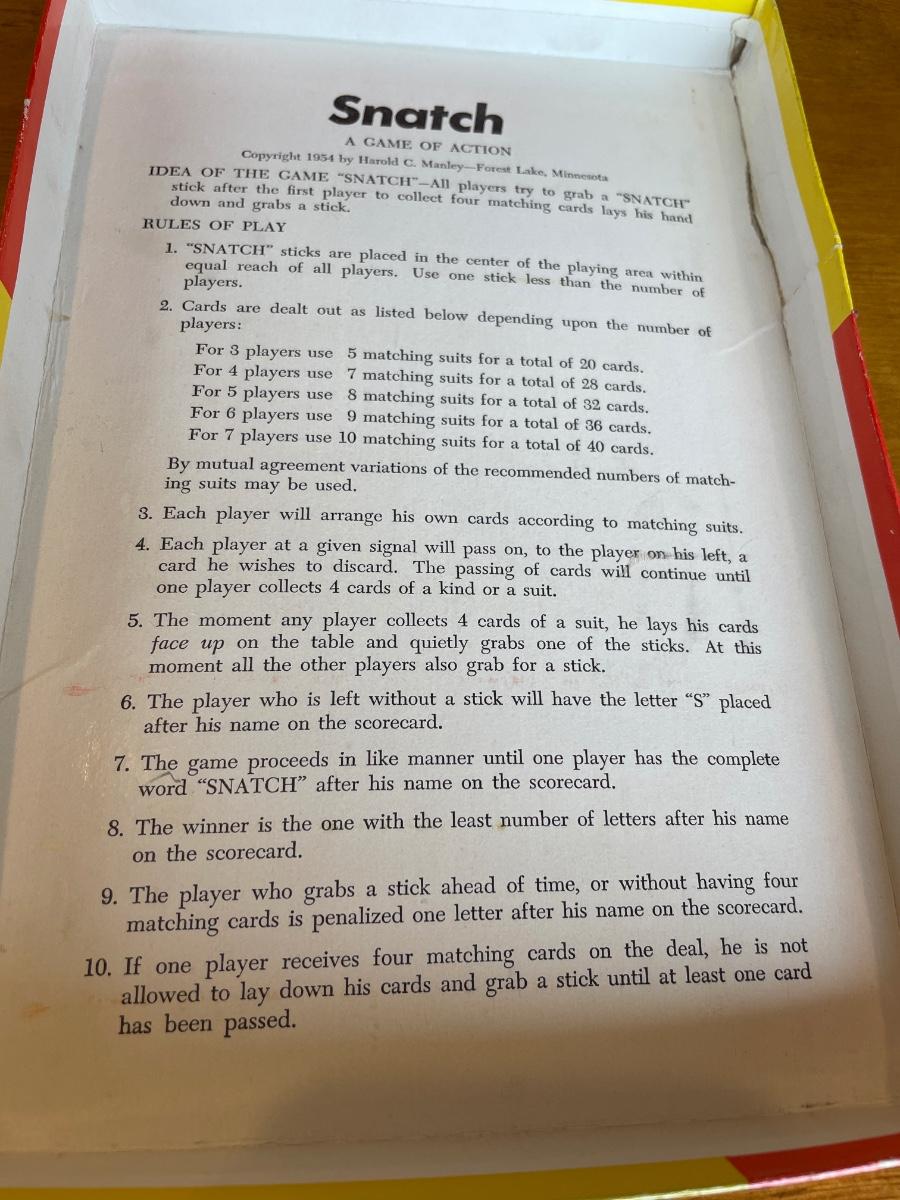 Snatch

A GAME OF ACTION

Copyright 1954 by Harold C. Manley—Forest Lake, Minnesota

IDEA OF THE GAME "SNATCH"—All players try to grab a "SNATCH" stick after the first player to collect four matching cards lays his hand down and grabs a stick.

RULES OF PLAY

1. "SNATCH" sticks are placed in the center of the playing area within equal reach of all players. Use one stick less than the number of players.

2. Cards are dealt out as listed below depending upon the number of players:

For 3 players use 5 matching suits for a total of 20 cards.
For 4 players use 7 matching suits for a total of 28 cards.
For 5 players use 8 matching suits for a total of 32 cards.
For 6 players use 9 matching suits for a total of 36 cards.
For 7 players use 10 matching suits for a total of 40 cards.

By mutual agreement variations of the recommended numbers of matching suits may be used.

3. Each player will arrange his own cards according to matching suits.

4. Each player at a given signal will pass on, to the player on his left, a card he wishes to discard. The passing of cards will continue until one player collects 4 cards of a kind or a suit.

5. The moment any player collects 4 cards of a suit, he lays his cards face up on the table and quietly grabs one of the sticks. At this moment all the other players also grab for a stick.

6. The player who is left without a stick will have the letter "S" placed after his name on the scorecard.

7. The game proceeds in like manner until one player has the complete word "SNATCH" after his name on the scorecard.

8. The winner is the one with the least number of letters after his name on the scorecard.

9. The player who grabs a stick ahead of time, or without having four matching cards is penalized one letter after his name on the scorecard.

10. If one player receives four matching cards on the deal, he is not allowed to lay down his cards and grab a stick until at least one card has been passed.